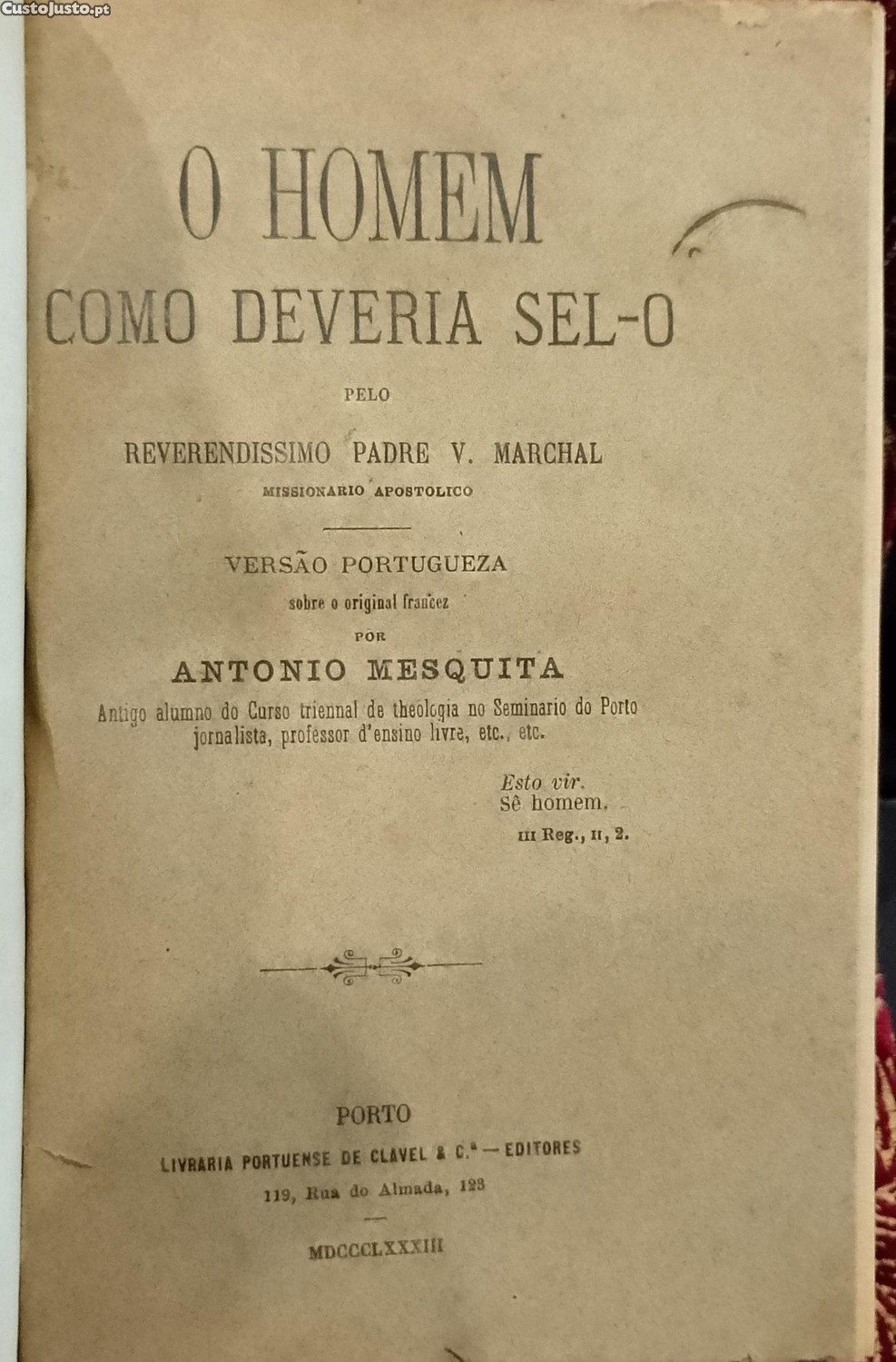 O HOMEM
COMO DEVERIA SEL-O

PELO

REVERENDISSIMO PADRE V. MARCHAL
MISSIONARIO APOSTOLICO

VERSÃO PORTUGUEZA
sobre o original francez
POR
ANTONIO MESQUITA
Antigo alumno do Curso triennal de theologia no Seminario do Porto
jornalista, professor d'ensino livre, etc., etc.

Esto vir.
Sê homem.
III Reg., II, 2.

PORTO
LIVRARIA PORTUENSE DE CLAVEL & C.ª — EDITORES
119, Rua do Almada, 123

MDCCCLXXXIII

CustoJusto.pt